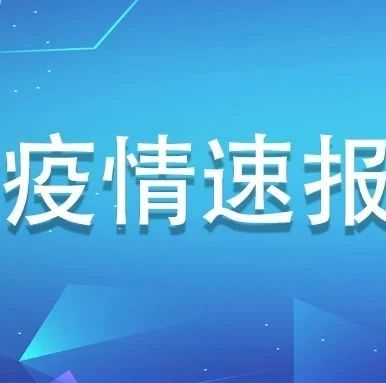 疫情速报